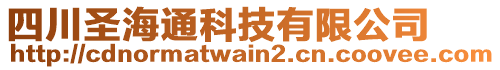 四川圣海通科技有限公司
http://cdnormatwain2.cn.coovee.com